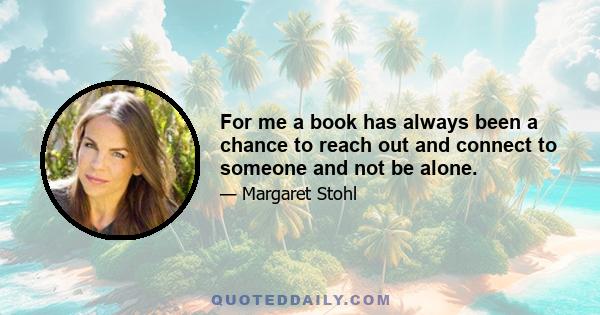 For me a book has always been a chance to reach out and connect to someone and not be alone.

— Margaret Stohl

QUOTEDDAILY.COM